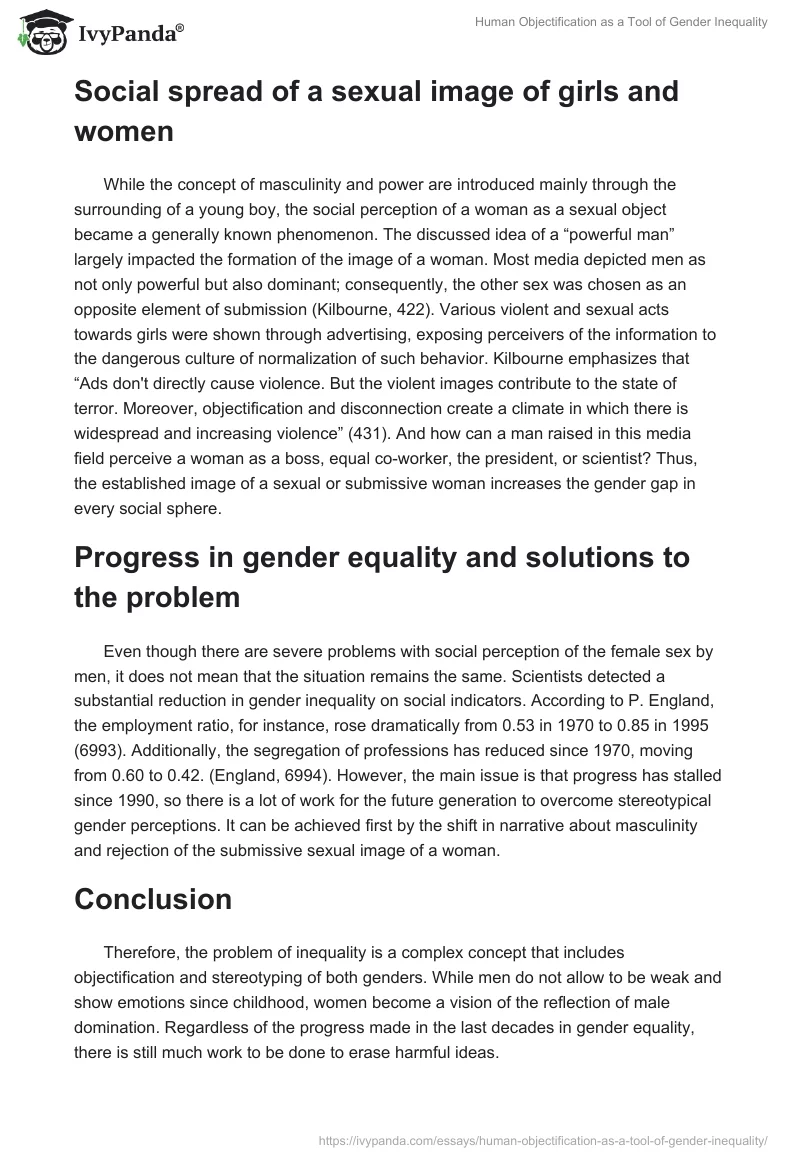 IvyPanda®

Human Objectification as a Tool of Gender Inequality

Social spread of a sexual image of girls and women

While the concept of masculinity and power are introduced mainly through the surrounding of a young boy, the social perception of a woman as a sexual object became a generally known phenomenon. The discussed idea of a “powerful man” largely impacted the formation of the image of a woman. Most media depicted men as not only powerful but also dominant; consequently, the other sex was chosen as an opposite element of submission (Kilbourne, 422). Various violent and sexual acts towards girls were shown through advertising, exposing perceivers of the information to the dangerous culture of normalization of such behavior. Kilbourne emphasizes that “Ads don't directly cause violence. But the violent images contribute to the state of terror. Moreover, objectification and disconnection create a climate in which there is widespread and increasing violence” (431). And how can a man raised in this media field perceive a woman as a boss, equal co-worker, the president, or scientist? Thus, the established image of a sexual or submissive woman increases the gender gap in every social sphere.

Progress in gender equality and solutions to the problem

Even though there are severe problems with social perception of the female sex by men, it does not mean that the situation remains the same. Scientists detected a substantial reduction in gender inequality on social indicators. According to P. England, the employment ratio, for instance, rose dramatically from 0.53 in 1970 to 0.85 in 1995 (6993). Additionally, the segregation of professions has reduced since 1970, moving from 0.60 to 0.42. (England, 6994). However, the main issue is that progress has stalled since 1990, so there is a lot of work for the future generation to overcome stereotypical gender perceptions. It can be achieved first by the shift in narrative about masculinity and rejection of the submissive sexual image of a woman.

Conclusion

Therefore, the problem of inequality is a complex concept that includes objectification and stereotyping of both genders. While men do not allow to be weak and show emotions since childhood, women become a vision of the reflection of male domination. Regardless of the progress made in the last decades in gender equality, there is still much work to be done to erase harmful ideas.

https://ivypanda.com/essays/human-objectification-as-a-tool-of-gender-inequality/